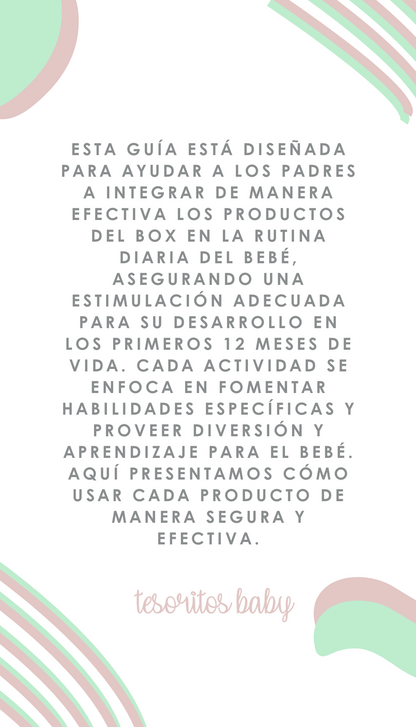 ESTA GUÍA ESTÁ DISEÑADA PARA AYUDAR A LOS PADRES A INTEGRAR DE MANERA EFECTIVA LOS PRODUCTOS DEL BOX EN LA RUTINA DIARIA DEL BEBÉ, ASEGURANDO UNA ESTIMULACIÓN ADECUADA PARA SU DESARROLLO EN LOS PRIMEROS 12 MESES DE VIDA. CADA ACTIVIDAD SE ENFOCA EN FOMENTAR HABILIDADES ESPECÍFICAS Y PROVEER DIVERSIÓN Y APRENDIZAJE PARA EL BEBÉ. AQUÍ PRESENTAMOS CÓMO USAR CADA PRODUCTO DE MANERA SEGURA Y EFECTIVA.

tesoritos baby